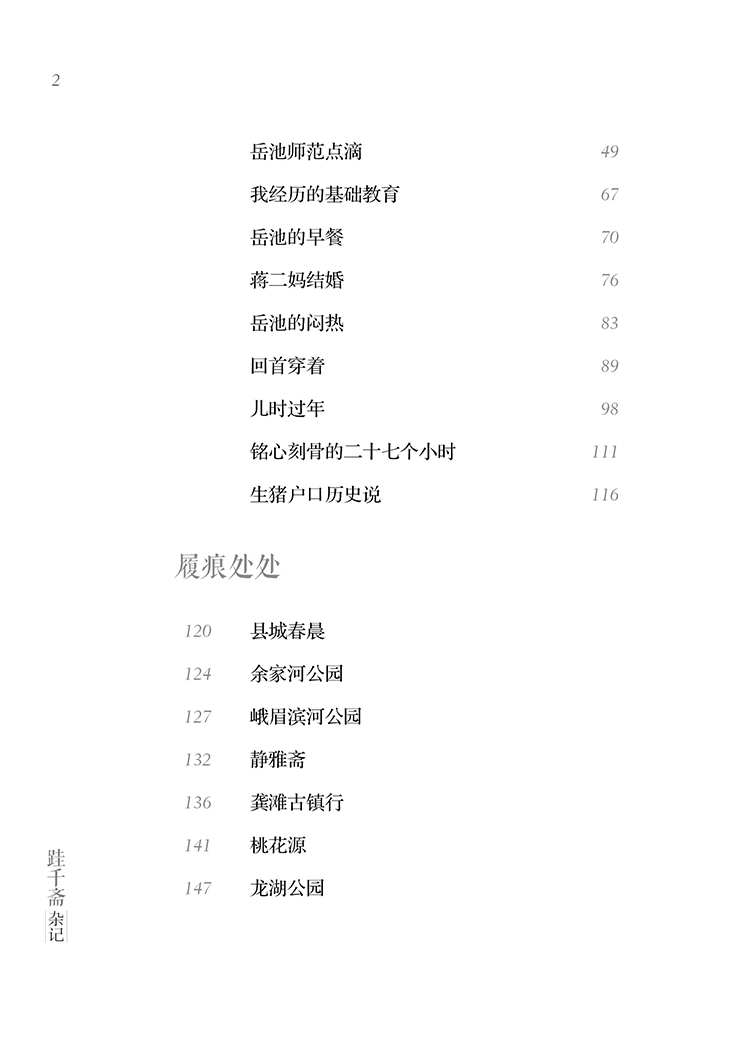 2

岳池师范点滴 49
我经历的基础教育 67
岳池的早餐 70
蒋二妈结婚 76
岳池的闷热 83
回首穿着 89
儿时过年 98
铭心刻骨的二十七个小时 111
生猪户口历史说 116

履痕处处

120 县城春晨
124 余家河公园
127 峨眉滨河公园
132 静雅斋
136 龚滩古镇行
141 桃花源
147 龙湖公园

跬千斋杂记